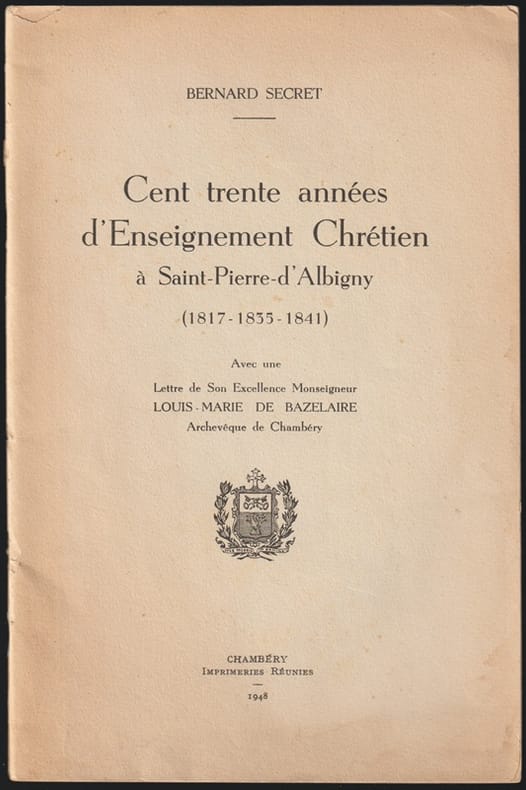 BERNARD SECRET

Cent trente années d'Enseignement Chrétien à Saint-Pierre-d'Albigny

(1817-1835-1841)

Avec une
Lettre de Son Excellence Monseigneur
LOUIS-MARIE DE BAZELAIRE
Archevêque de Chambéry

CHAMBÉRY
IMPRIMERIES RÉUNIES

1948